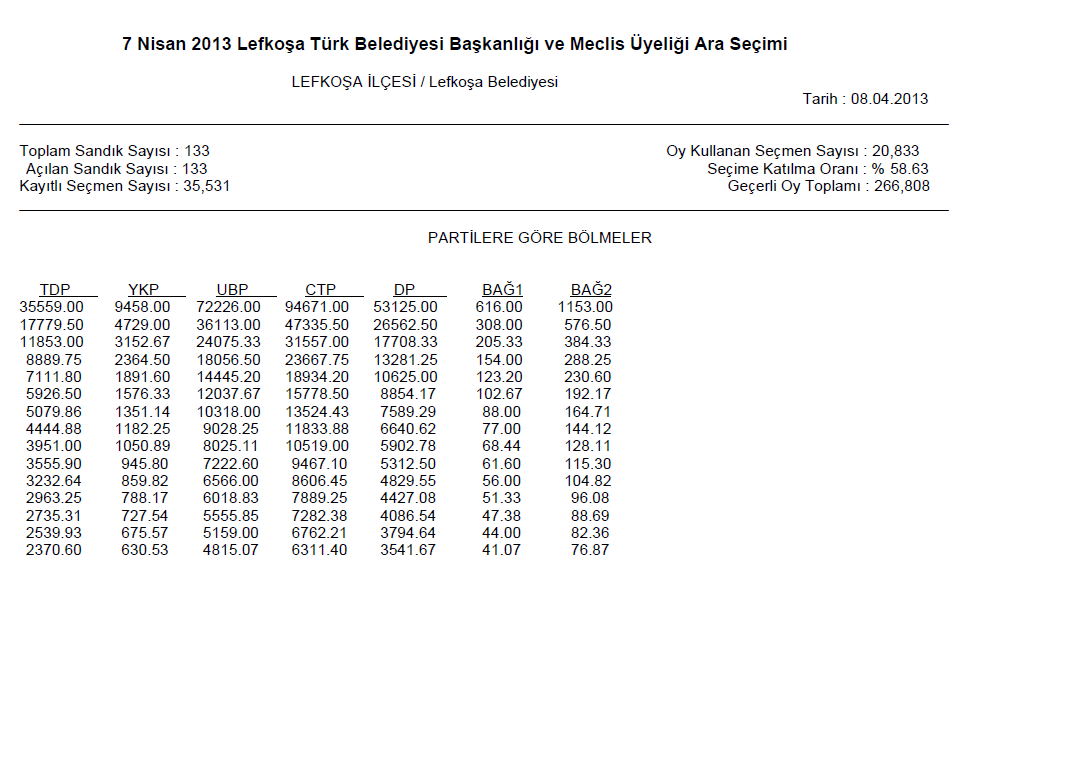 7 Nisan 2013 Lefkoşa Türk Belediyesi Başkanlığı ve Meclis Üyeliği Ara Seçimi

LEFKOŞA İLÇESİ / Lefkoşa Belediyesi

Tarih : 08.04.2013

Toplam Sandık Sayısı : 133
Açılan Sandık Sayısı : 133
Kayıtlı Seçmen Sayısı : 35,531

Oy Kullanan Seçmen Sayısı : 20,833
Seçime Katılma Oranı : % 58.63
Geçerli Oy Toplamı : 266,808

PARTİLERE GÖRE BÖLMELER

| TDP | YKP | UBP | CTP | DP | BAĞ1 | BAĞ2 |
|---|---|---|---|---|---|---|
| 35559.00 | 9458.00 | 72226.00 | 94671.00 | 53125.00 | 616.00 | 1153.00 |
| 17779.50 | 4729.00 | 36113.00 | 47335.50 | 26562.50 | 308.00 | 576.50 |
| 11853.00 | 3152.67 | 24075.33 | 31557.00 | 17708.33 | 205.33 | 384.33 |
| 8889.75 | 2364.50 | 18056.50 | 23667.75 | 13281.25 | 154.00 | 288.25 |
| 7111.80 | 1891.60 | 14445.20 | 18934.20 | 10625.00 | 123.20 | 230.60 |
| 5926.50 | 1576.33 | 12037.67 | 15778.50 | 8854.17 | 102.67 | 192.17 |
| 5079.86 | 1351.14 | 10318.00 | 13524.43 | 7589.29 | 88.00 | 164.71 |
| 4444.88 | 1182.25 | 9028.25 | 11833.88 | 6640.62 | 77.00 | 144.12 |
| 3951.00 | 1050.89 | 8025.11 | 10519.00 | 5902.78 | 68.44 | 128.11 |
| 3555.90 | 945.80 | 7222.60 | 9467.10 | 5312.50 | 61.60 | 115.30 |
| 3232.64 | 859.82 | 6566.00 | 8606.45 | 4829.55 | 56.00 | 104.82 |
| 2963.25 | 788.17 | 6018.83 | 7889.25 | 4427.08 | 51.33 | 96.08 |
| 2735.31 | 727.54 | 5555.85 | 7282.38 | 4086.54 | 47.38 | 88.69 |
| 2539.93 | 675.57 | 5159.00 | 6762.21 | 3794.64 | 44.00 | 82.36 |
| 2370.60 | 630.53 | 4815.07 | 6311.40 | 3541.67 | 41.07 | 76.87 |